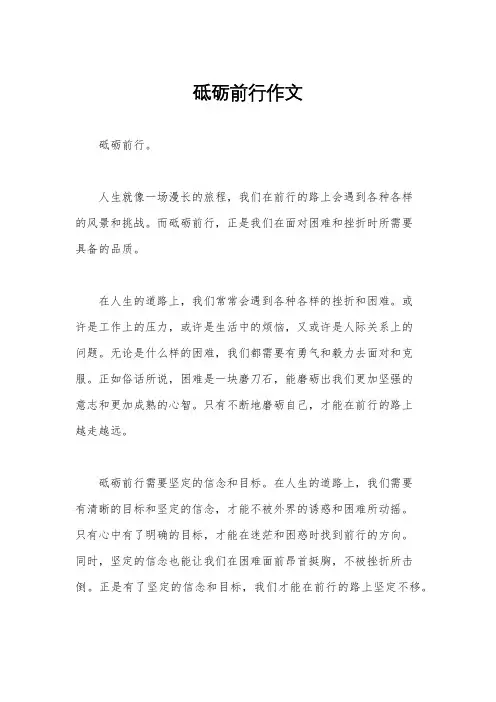 砥砺前行作文

砥砺前行。

人生就像一场漫长的旅程，我们在前行的路上会遇到各种各样的风景和挑战。而砥砺前行，正是我们在面对困难和挫折时所需要具备的品质。

在人生的道路上，我们常常会遇到各种各样的挫折和困难。或许是工作上的压力，或许是生活中的烦恼，又或许是人际关系上的问题。无论是什么样的困难，我们都需要有勇气和毅力去面对和克服。正如俗话所说，困难是一块磨刀石，能磨砺出我们更加坚强的意志和更加成熟的心智。只有不断地磨砺自己，才能在前行的路上越走越远。

砥砺前行需要坚定的信念和目标。在人生的道路上，我们需要有清晰的目标和坚定的信念，才能不被外界的诱惑和困难所动摇。只有心中有了明确的目标，才能在迷茫和困惑时找到前行的方向。同时，坚定的信念也能让我们在困难面前昂首挺胸，不被挫折所击倒。正是有了坚定的信念和目标，我们才能在前行的路上坚定不移。